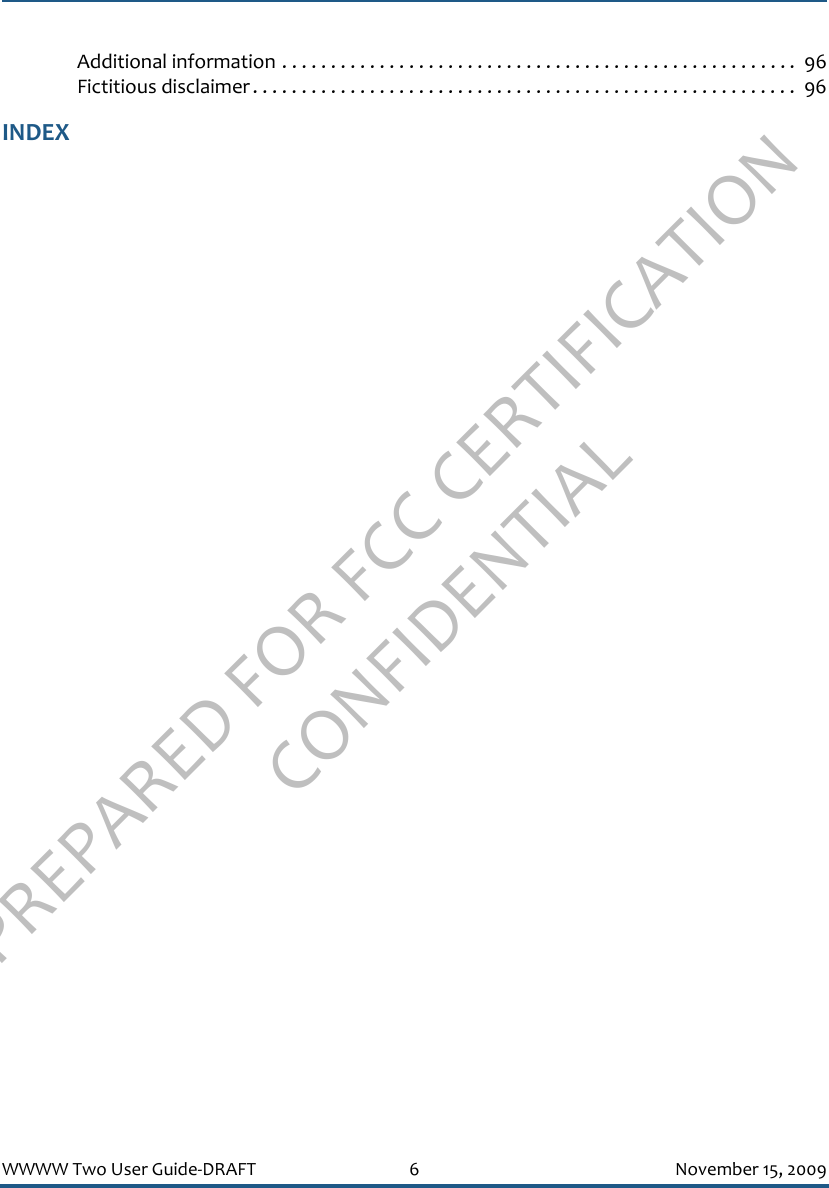 Additional information . . . . . . . . . . . . . . . . . . . . . . . . . . . . . . . . . . . . . . . . . . . . . . . . . . . . . 96
Fictitious disclaimer . . . . . . . . . . . . . . . . . . . . . . . . . . . . . . . . . . . . . . . . . . . . . . . . . . . . . . . . 96

INDEX

PREPARED FOR FCC CERTIFICATION
CONFIDENTIAL

WWWW Two User Guide-DRAFT 6 November 15, 2009